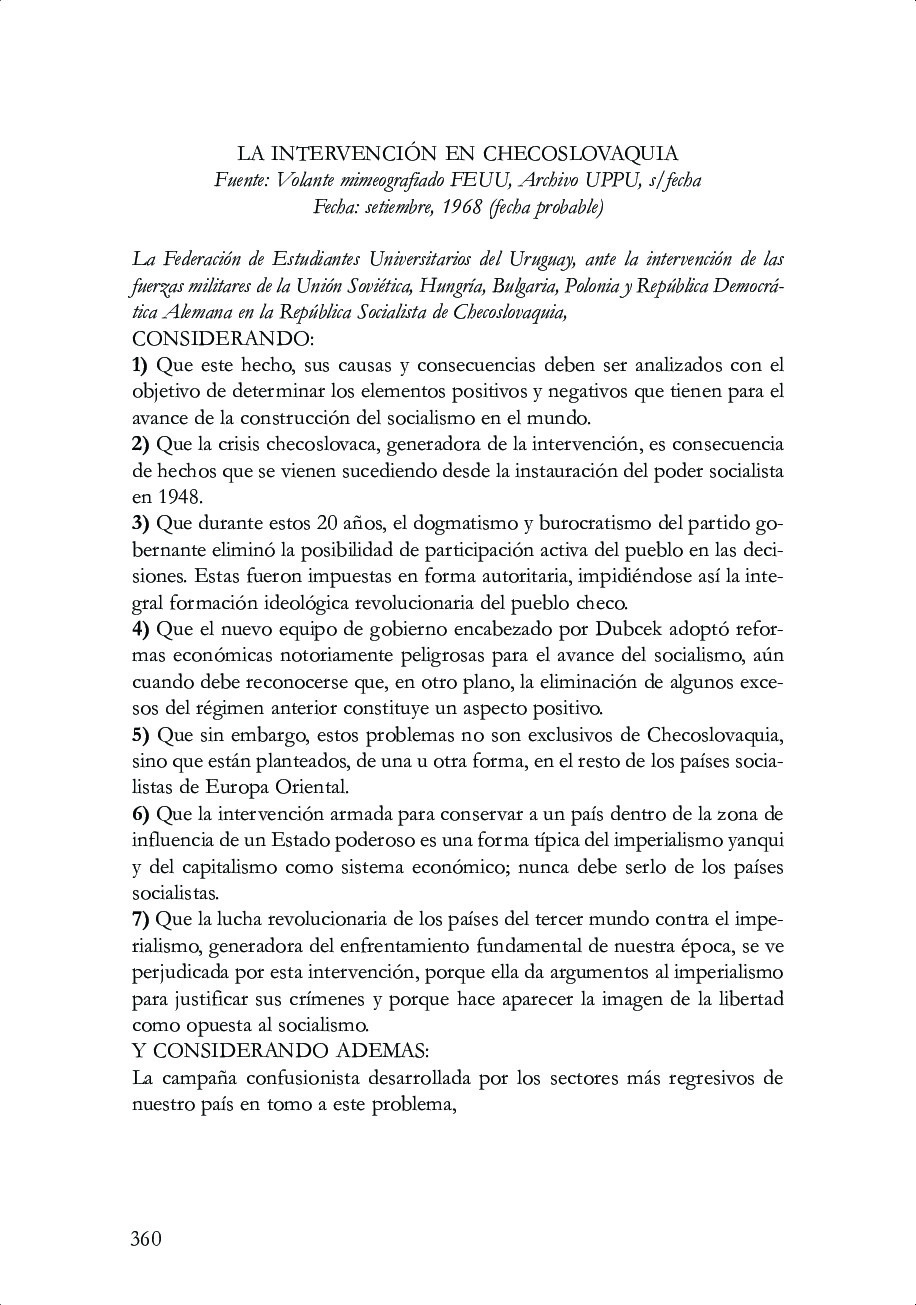 LA INTERVENCIÓN EN CHECOSLOVAQUIA
Fuente: Volante mimeografiado FEUU, Archivo UPPU, s/fecha
Fecha: setiembre, 1968 (fecha probable)

La Federación de Estudiantes Universitarios del Uruguay, ante la intervención de las fuerzas militares de la Unión Soviética, Hungría, Bulgaria, Polonia y República Democrática Alemana en la República Socialista de Checoslovaquia,
CONSIDERANDO:
1) Que este hecho, sus causas y consecuencias deben ser analizados con el objetivo de determinar los elementos positivos y negativos que tienen para el avance de la construcción del socialismo en el mundo.
2) Que la crisis checoslovaca, generadora de la intervención, es consecuencia de hechos que se vienen sucediendo desde la instauración del poder socialista en 1948.
3) Que durante estos 20 años, el dogmatismo y burocratismo del partido gobernante eliminó la posibilidad de participación activa del pueblo en las decisiones. Estas fueron impuestas en forma autoritaria, impidiéndose así la integral formación ideológica revolucionaria del pueblo checo.
4) Que el nuevo equipo de gobierno encabezado por Dubcek adoptó reformas económicas notoriamente peligrosas para el avance del socialismo, aún cuando debe reconocerse que, en otro plano, la eliminación de algunos excesos del régimen anterior constituye un aspecto positivo.
5) Que sin embargo, estos problemas no son exclusivos de Checoslovaquia, sino que están planteados, de una u otra forma, en el resto de los países socialistas de Europa Oriental.
6) Que la intervención armada para conservar a un país dentro de la zona de influencia de un Estado poderoso es una forma típica del imperialismo yanqui y del capitalismo como sistema económico; nunca debe serlo de los países socialistas.
7) Que la lucha revolucionaria de los países del tercer mundo contra el imperialismo, generadora del enfrentamiento fundamental de nuestra época, se ve perjudicada por esta intervención, porque ella da argumentos al imperialismo para justificar sus crímenes y porque hace aparecer la imagen de la libertad como opuesta al socialismo.
Y CONSIDERANDO ADEMAS:
La campaña confusionista desarrollada por los sectores más regresivos de nuestro país en torno a este problema,

360